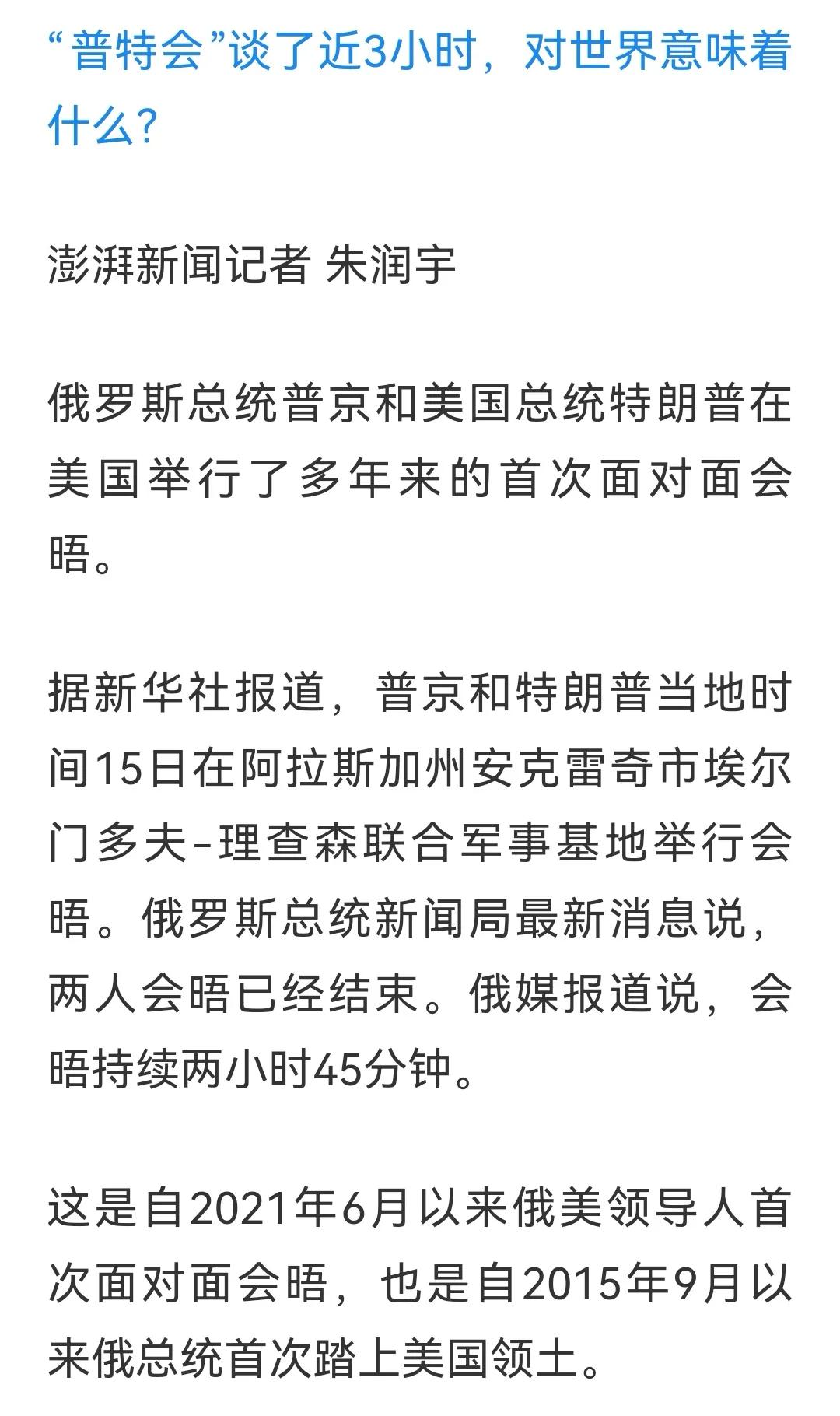 “普特会”谈了近3小时，对世界意味着什么？

澎湃新闻记者 朱润宇

俄罗斯总统普京和美国总统特朗普在美国举行了多年来的首次面对面会晤。

据新华社报道，普京和特朗普当地时间15日在阿拉斯加州安克雷奇市埃尔门多夫-理查森联合军事基地举行会晤。俄罗斯总统新闻局最新消息说，两人会晤已经结束。俄媒报道说，会晤持续两小时45分钟。

这是自2021年6月以来俄美领导人首次面对面会晤，也是自2015年9月以来俄总统首次踏上美国领土。